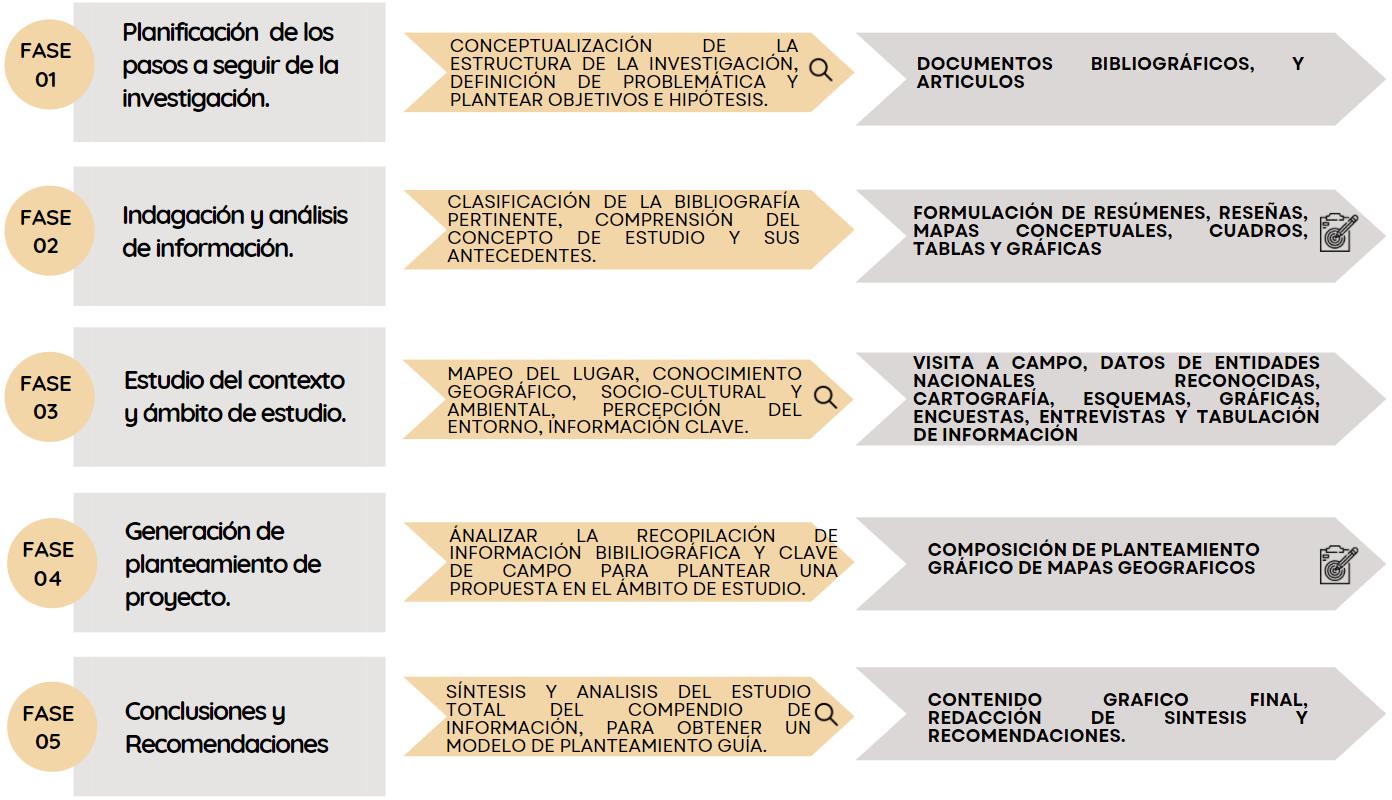 FASE 01

Planificación de los pasos a seguir de la investigación.

CONCEPTUALIZACIÓN DE LA ESTRUCTURA DE LA INVESTIGACIÓN, DEFINICIÓN DE PROBLEMÁTICA Y PLANTEAR OBJETIVOS E HIPÓTESIS.

DOCUMENTOS BIBLIOGRÁFICOS, Y ARTICULOS

FASE 02

Indagación y análisis de información.

CLASIFICACIÓN DE LA BIBLIOGRAFÍA PERTINENTE, COMPRENSIÓN DEL CONCEPTO DE ESTUDIO Y SUS ANTECEDENTES.

FORMULACIÓN DE RESÚMENES, RESEÑAS, MAPAS CONCEPTUALES, CUADROS, TABLAS Y GRÁFICAS

FASE 03

Estudio del contexto y ámbito de estudio.

MAPEO DEL LUGAR, CONOCIMIENTO GEOGRÁFICO, SOCIO-CULTURAL Y AMBIENTAL, PERCEPCIÓN DEL ENTORNO, INFORMACIÓN CLAVE.

VISITA A CAMPO, DATOS DE ENTIDADES NACIONALES RECONOCIDAS, CARTOGRAFÍA, ESQUEMAS, GRÁFICAS, ENCUESTAS, ENTREVISTAS Y TABULACIÓN DE INFORMACIÓN

FASE 04

Generación de planteamiento de proyecto.

ÁNALIZAR LA RECOPILACIÓN DE INFORMACIÓN BIBILIOGRÁFICA Y CLAVE DE CAMPO PARA PLANTEAR UNA PROPUESTA EN EL ÁMBITO DE ESTUDIO.

COMPOSICIÓN DE PLANTEAMIENTO GRÁFICO DE MAPAS GEOGRAFICOS

FASE 05

Conclusiones y Recomendaciones

SÍNTESIS Y ANALISIS DEL ESTUDIO TOTAL DEL COMPENDIO DE INFORMACIÓN, PARA OBTENER UN MODELO DE PLANTEAMIENTO GUÍA.

CONTENIDO GRAFICO FINAL, REDACCIÓN DE SINTESIS Y RECOMENDACIONES.